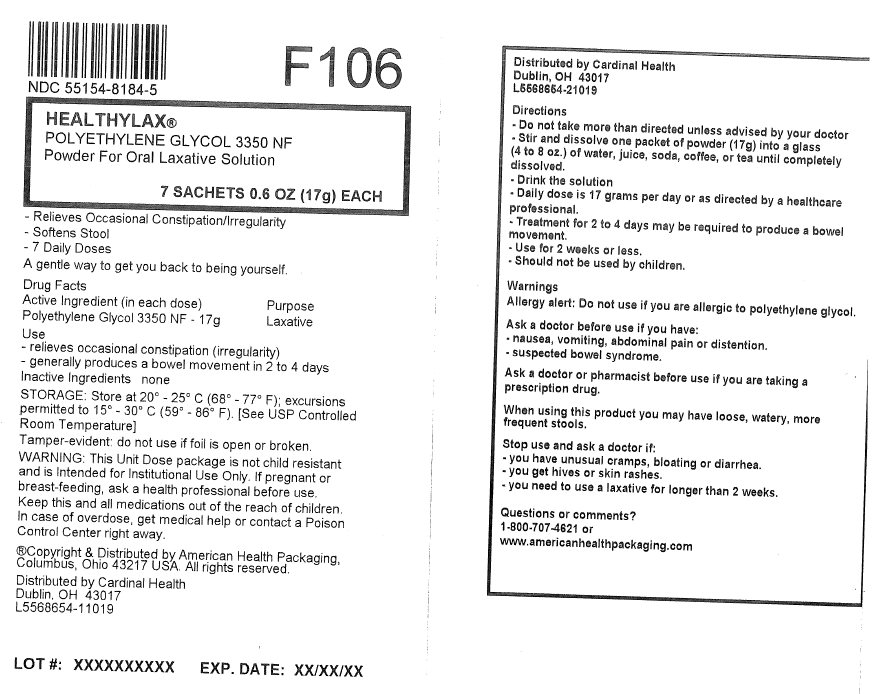 NDC 55154-8184-5

F106

HEALTHYLAX®
POLYETHYLENE GLYCOL 3350 NF
Powder For Oral Laxative Solution

7 SACHETS 0.6 OZ (17g) EACH

- Relieves Occasional Constipation/Irregularity
- Softens Stool
- 7 Daily Doses
A gentle way to get you back to being yourself.

Drug Facts
Active Ingredient (in each dose) Purpose
Polyethylene Glycol 3350 NF - 17g Laxative
Use
- relieves occasional constipation (irregularity)
- generally produces a bowel movement in 2 to 4 days
Inactive Ingredients none
STORAGE: Store at 20° - 25° C (68° - 77° F); excursions permitted to 15° - 30° C (59° - 86° F). [See USP Controlled Room Temperature]
Tamper-evident: do not use if foil is open or broken.
WARNING: This Unit Dose package is not child resistant and is Intended for Institutional Use Only. If pregnant or breast-feeding, ask a health professional before use.
Keep this and all medications out of the reach of children.
In case of overdose, get medical help or contact a Poison Control Center right away.
®Copyright & Distributed by American Health Packaging, Columbus, Ohio 43217 USA. All rights reserved.
Distributed by Cardinal Health
Dublin, OH 43017
L5568654-11019

LOT #: XXXXXXXXXX EXP. DATE: XX/XX/XX

Distributed by Cardinal Health
Dublin, OH 43017
L5568654-21019

Directions
- Do not take more than directed unless advised by your doctor
- Stir and dissolve one packet of powder (17g) into a glass (4 to 8 oz.) of water, juice, soda, coffee, or tea until completely dissolved.
- Drink the solution
- Daily dose is 17 grams per day or as directed by a healthcare professional.
- Treatment for 2 to 4 days may be required to produce a bowel movement.
- Use for 2 weeks or less.
- Should not be used by children.

Warnings
Allergy alert: Do not use if you are allergic to polyethylene glycol.

Ask a doctor before use if you have:
- nausea, vomiting, abdominal pain or distention.
- suspected bowel syndrome.

Ask a doctor or pharmacist before use if you are taking a prescription drug.

When using this product you may have loose, watery, more frequent stools.

Stop use and ask a doctor if:
- you have unusual cramps, bloating or diarrhea.
- you get hives or skin rashes.
- you need to use a laxative for longer than 2 weeks.

Questions or comments?
1-800-707-4621 or
www.americanhealthpackaging.com